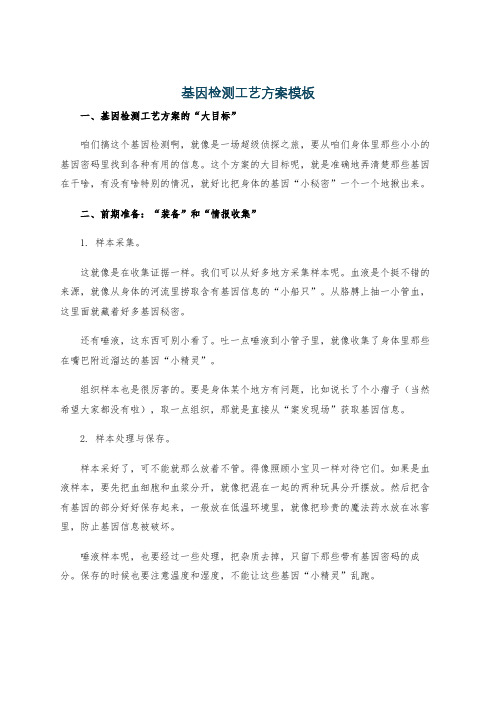 基因检测工艺方案模板

一、基因检测工艺方案的“大目标”

咱们搞这个基因检测啊，就像是一场超级侦探之旅，要从咱们身体里那些小小的基因密码里找到各种有用的信息。这个方案的大目标呢，就是准确地弄清楚那些基因在干啥，有没有啥特别的情况，就好比把身体的基因“小秘密”一个一个地揪出来。

二、前期准备：“装备”和“情报收集”

1. 样本采集。

这就像是在收集证据一样。我们可以从好多地方采集样本呢。血液是个挺不错的来源，就像从身体的河流里捞取含有基因信息的“小船只”。从胳膊上抽一小管血，这里面就藏着好多基因秘密。

还有唾液，这东西可别小看了。吐一点唾液到小管子里，就像收集了身体里那些在嘴巴附近溜达的基因“小精灵”。

组织样本也是很厉害的。要是身体某个地方有问题，比如说长了个小瘤子（当然希望大家都没有啦），取一点组织，那就是直接从“案发现场”获取基因信息。

2. 样本处理与保存。

样本采好了，可不能就那么放着不管。得像照顾小宝贝一样对待它们。如果是血液样本，要先把血细胞和血浆分开，就像把混在一起的两种玩具分开摆放。然后把含有基因的部分好好保存起来，一般放在低温环境里，就像把珍贵的魔法药水放在冰窖里，防止基因信息被破坏。

唾液样本呢，也要经过一些处理，把杂质去掉，只留下那些带有基因密码的成分。保存的时候也要注意温度和湿度，不能让这些基因“小精灵”乱跑。